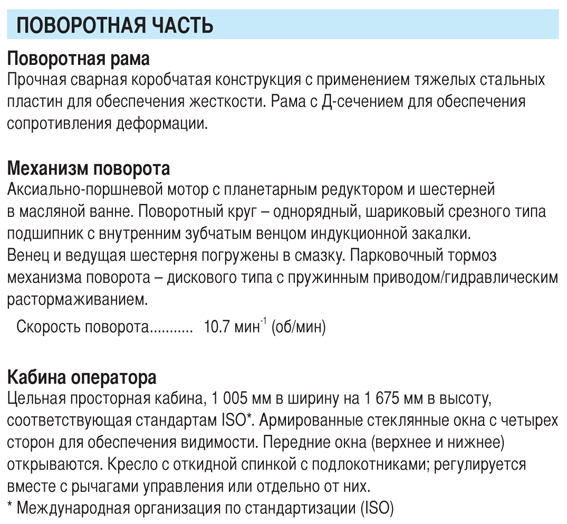 ПОВОРОТНАЯ ЧАСТЬ

Поворотная рама
Прочная сварная коробчатая конструкция с применением тяжелых стальных пластин для обеспечения жесткости. Рама с Д-сечением для обеспечения сопротивления деформации.

Механизм поворота
Аксиально-поршневой мотор с планетарным редуктором и шестерней в масляной ванне. Поворотный круг – однорядный, шариковый срезного типа подшипник с внутренним зубчатым венцом индукционной закалки.
Венец и ведущая шестерня погружены в смазку. Парковочный тормоз механизма поворота – дискового типа с пружинным приводом/гидравлическим растормаживанием.

Скорость поворота........... 10.7 мин$^{-1}$ (об/мин)

Кабина оператора
Цельная просторная кабина, 1 005 мм в ширину на 1 675 мм в высоту, соответствующая стандартам ISO*. Армированные стеклянные окна с четырех сторон для обеспечения видимости. Передние окна (верхнее и нижнее) открываются. Кресло с откидной спинкой с подлокотниками; регулируется вместе с рычагами управления или отдельно от них.
* Международная организация по стандартизации (ISO)